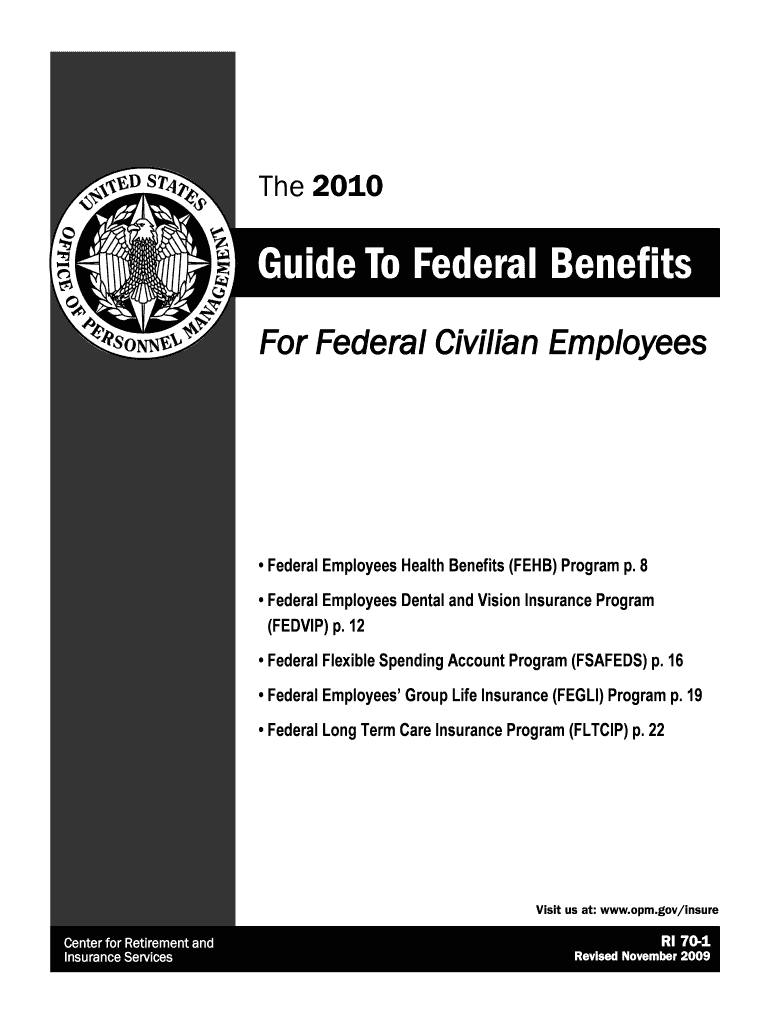 UNITED STATES OFFICE OF PERSONNEL MANAGEMENT

The 2010

Guide To Federal Benefits

For Federal Civilian Employees

• Federal Employees Health Benefits (FEHB) Program p. 8

• Federal Employees Dental and Vision Insurance Program (FEDVIP) p. 12

• Federal Flexible Spending Account Program (FSAFEDS) p. 16

• Federal Employees' Group Life Insurance (FEGLI) Program p. 19

• Federal Long Term Care Insurance Program (FLTCIP) p. 22

Visit us at: www.opm.gov/insure

Center for Retirement and Insurance Services

RI 70-1
Revised November 2009